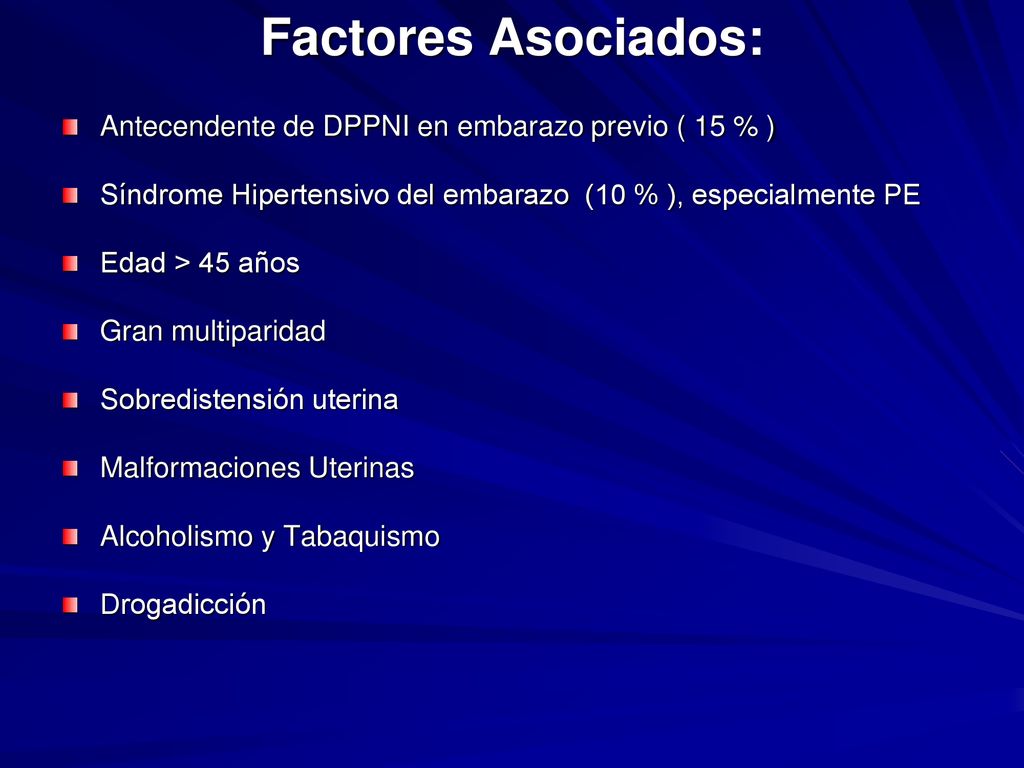 Factores Asociados:

Antecendente de DPPNI en embarazo previo ( 15 % )

Síndrome Hipertensivo del embarazo (10 % ), especialmente PE

Edad > 45 años

Gran multiparidad

Sobredistensión uterina

Malformaciones Uterinas

Alcoholismo y Tabaquismo

Drogadicción